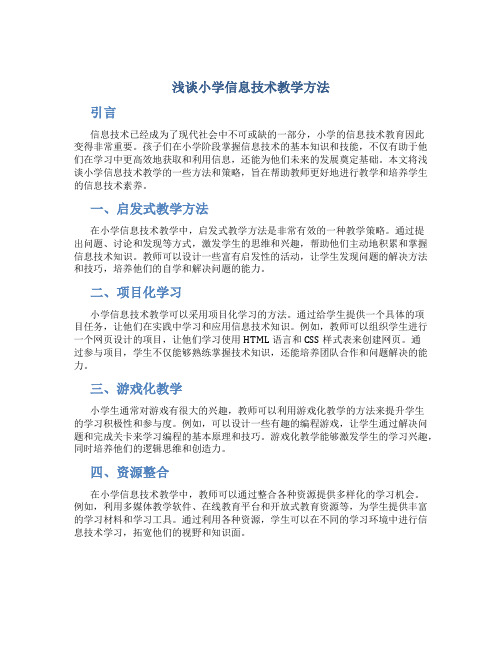 浅谈小学信息技术教学方法

引言

信息技术已经成为了现代社会中不可或缺的一部分，小学的信息技术教育因此变得非常重要。孩子们在小学阶段掌握信息技术的基本知识和技能，不仅有助于他们在学习中更高效地获取和利用信息，还能为他们未来的发展奠定基础。本文将浅谈小学信息技术教学的一些方法和策略，旨在帮助教师更好地进行教学和培养学生的信息技术素养。

一、启发式教学方法

在小学信息技术教学中，启发式教学方法是非常有效的一种教学策略。通过提出问题、讨论和发现等方式，激发学生的思维和兴趣，帮助他们主动地积累和掌握信息技术知识。教师可以设计一些富有启发性的活动，让学生发现问题的解决方法和技巧，培养他们的自学和解决问题的能力。

二、项目化学习

小学信息技术教学可以采用项目化学习的方法。通过给学生提供一个具体的项目任务，让他们在实践中学习和应用信息技术知识。例如，教师可以组织学生进行一个网页设计的项目，让他们学习使用 HTML 语言和 CSS 样式表来创建网页。通过参与项目，学生不仅能够熟练掌握技术知识，还能培养团队合作和问题解决的能力。

三、游戏化教学

小学生通常对游戏有很大的兴趣，教师可以利用游戏化教学的方法来提升学生的学习积极性和参与度。例如，可以设计一些有趣的编程游戏，让学生通过解决问题和完成关卡来学习编程的基本原理和技巧。游戏化教学能够激发学生的学习兴趣，同时培养他们的逻辑思维和创造力。

四、资源整合

在小学信息技术教学中，教师可以通过整合各种资源提供多样化的学习机会。例如，利用多媒体教学软件、在线教育平台和开放式教育资源等，为学生提供丰富的学习材料和学习工具。通过利用各种资源，学生可以在不同的学习环境中进行信息技术学习，拓宽他们的视野和知识面。